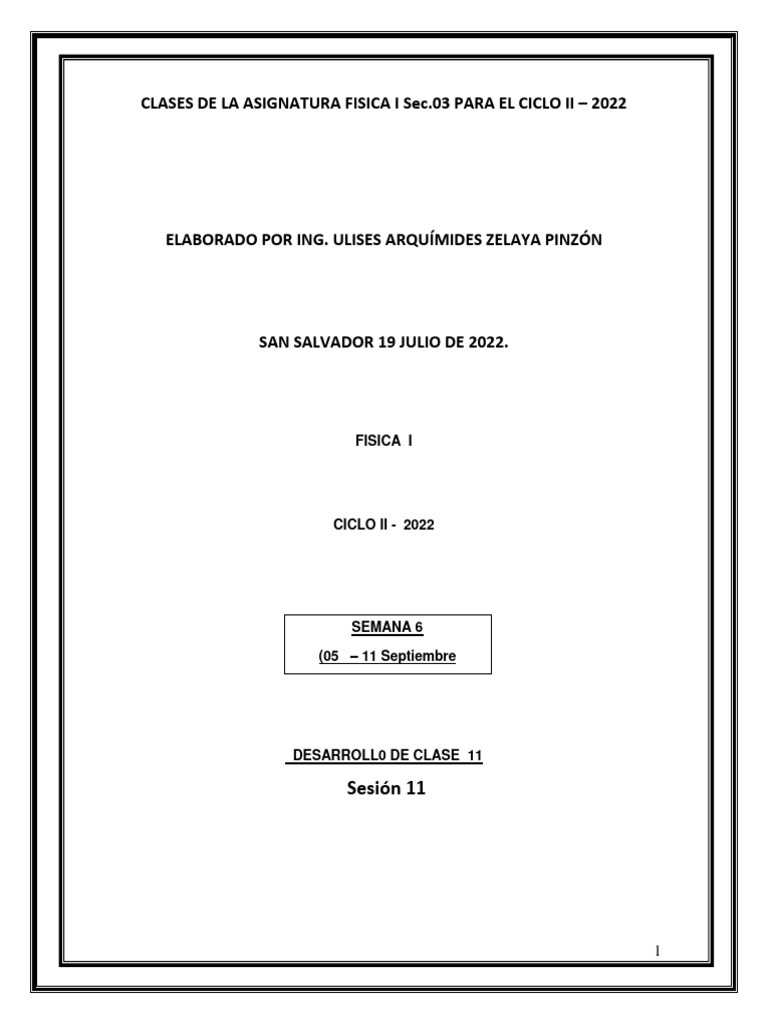 CLASES DE LA ASIGNATURA FISICA I Sec.03 PARA EL CICLO II – 2022

ELABORADO POR ING. ULISES ARQUÍMIDES ZELAYA PINZÓN

SAN SALVADOR 19 JULIO DE 2022.

FISICA I

CICLO II - 2022

SEMANA 6

(05 – 11 Septiembre

DESARROLL0 DE CLASE 11

Sesión 11

1